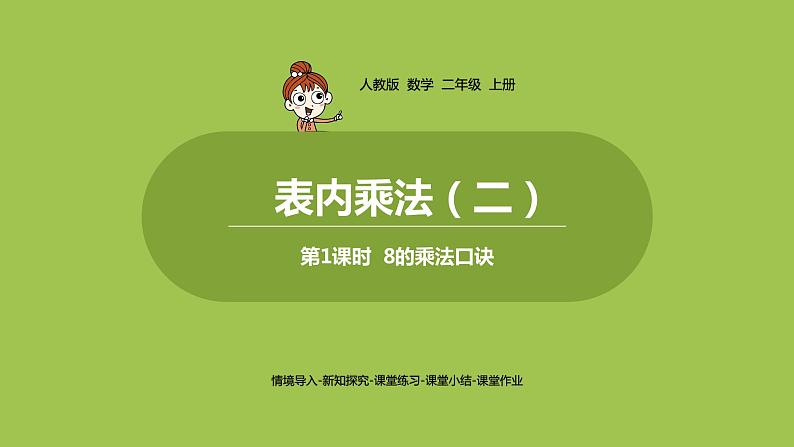 人教版 数学 二年级 上册

表内乘法（二）

第1课时 8的乘法口诀

情境导入-新知探究-课堂练习-课堂小结-课堂作业